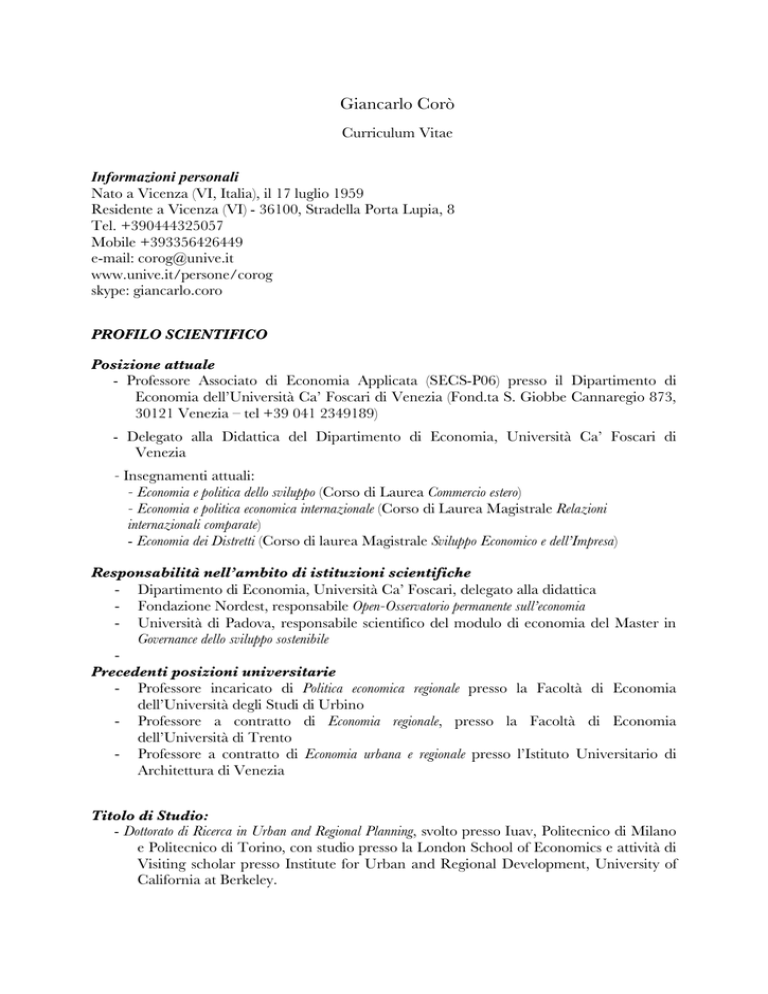 Giancarlo Corò

Curriculum Vitae

Informazioni personali
Nato a Vicenza (VI, Italia), il 17 luglio 1959
Residente a Vicenza (VI) - 36100, Stradella Porta Lupia, 8
Tel. +390444325057
Mobile +393356426449
e-mail: corog@unive.it
www.unive.it/persone/corog
skype: giancarlo.coro

PROFILO SCIENTIFICO

Posizione attuale
- Professore Associato di Economia Applicata (SECS-P06) presso il Dipartimento di Economia dell'Università Ca' Foscari di Venezia (Fond.ta S. Giobbe Cannaregio 873, 30121 Venezia – tel +39 041 2349189)

- Delegato alla Didattica del Dipartimento di Economia, Università Ca' Foscari di Venezia

- Insegnamenti attuali:
- Economia e politica dello sviluppo (Corso di Laurea Commercio estero)
- Economia e politica economica internazionale (Corso di Laurea Magistrale Relazioni internazionali comparate)
- Economia dei Distretti (Corso di laurea Magistrale Sviluppo Economico e dell'Impresa)

Responsabilità nell'ambito di istituzioni scientifiche
- Dipartimento di Economia, Università Ca' Foscari, delegato alla didattica
- Fondazione Nordest, responsabile Open-Osservatorio permanente sull'economia
- Università di Padova, responsabile scientifico del modulo di economia del Master in Governance dello sviluppo sostenibile
-
Precedenti posizioni universitarie
- Professore incaricato di Politica economica regionale presso la Facoltà di Economia dell'Università degli Studi di Urbino
- Professore a contratto di Economia regionale, presso la Facoltà di Economia dell'Università di Trento
- Professore a contratto di Economia urbana e regionale presso l'Istituto Universitario di Architettura di Venezia

Titolo di Studio:
- Dottorato di Ricerca in Urban and Regional Planning, svolto presso Iuav, Politecnico di Milano e Politecnico di Torino, con studio presso la London School of Economics e attività di Visiting scholar presso Institute for Urban and Regional Development, University of California at Berkeley.